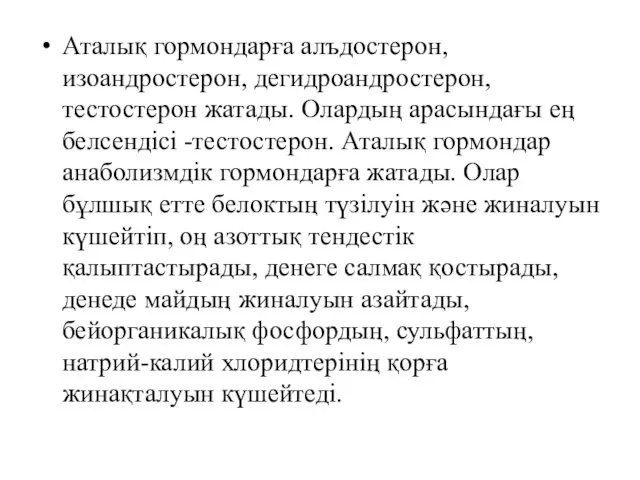 • Аталық гормондарға алъдостерон, изоандростерон, дегидроандростерон, тестостерон жатады. Олардың арасындағы ең белсендісі -тестостерон. Аталық гормондар анаболизмдік гормондарға жатады. Олар бұлшық етте белоктың түзілуін және жиналуын күшейтіп, оң азоттық тендестік қалыптастырады, денеге салмақ қостырады, денеде майдың жиналуын азайтады, бейорганикалық фосфордың, сульфаттың, натрий-калий хлоридтерінің қорға жинақталуын күшейтеді.